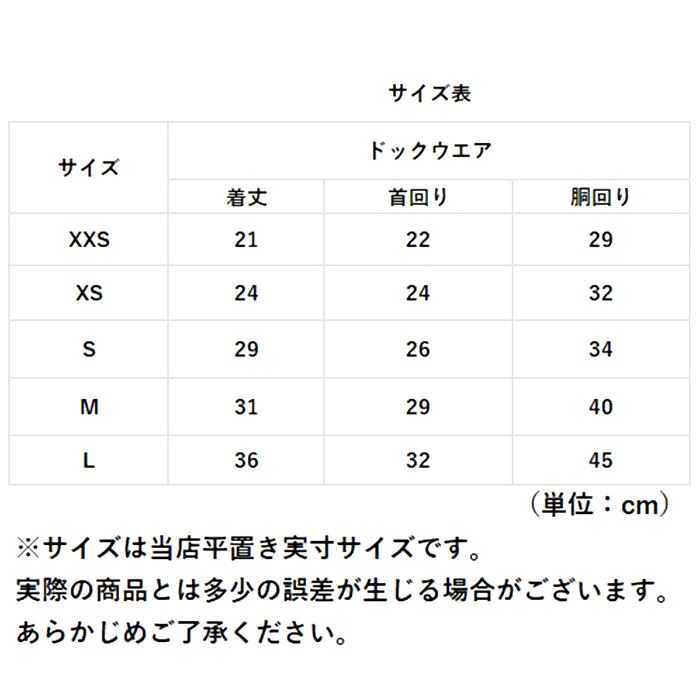 サイズ表

| サイズ | ドックウエア | | |
|---|---|---|---|
| | 着丈 | 首回り | 胴回り |
| XXS | 21 | 22 | 29 |
| XS | 24 | 24 | 32 |
| S | 29 | 26 | 34 |
| M | 31 | 29 | 40 |
| L | 36 | 32 | 45 |

（単位：cm）

※サイズは当店平置き実寸サイズです。
実際の商品とは多少の誤差が生じる場合がございます。
あらかじめご了承ください。